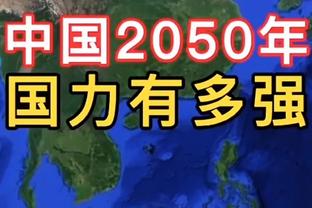 中国2050年
国力有多强